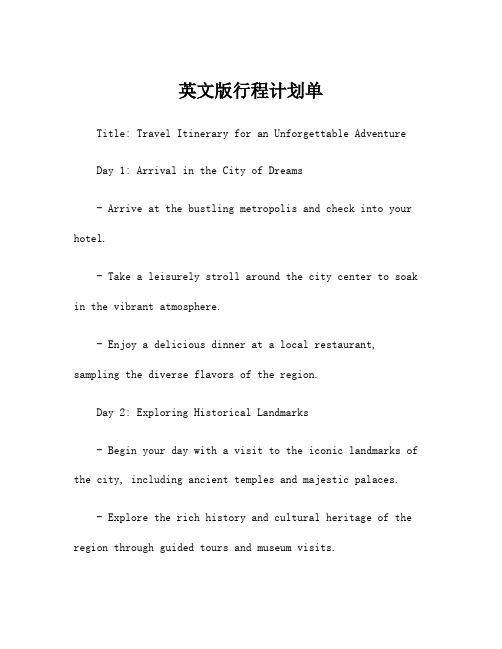 英文版行程计划单

Title: Travel Itinerary for an Unforgettable Adventure

Day 1: Arrival in the City of Dreams

- Arrive at the bustling metropolis and check into your hotel.

- Take a leisurely stroll around the city center to soak in the vibrant atmosphere.

- Enjoy a delicious dinner at a local restaurant, sampling the diverse flavors of the region.

Day 2: Exploring Historical Landmarks

- Begin your day with a visit to the iconic landmarks of the city, including ancient temples and majestic palaces.

- Explore the rich history and cultural heritage of the region through guided tours and museum visits.